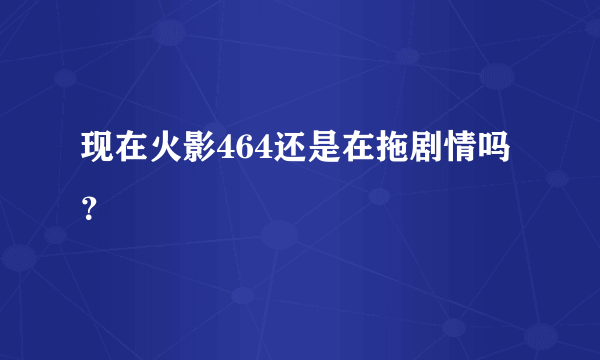 现在火影464还是在拖剧情吗？